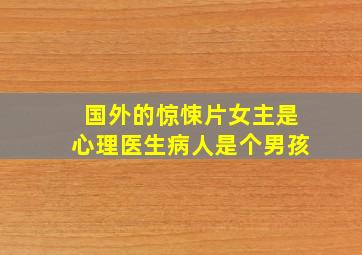 国外的惊悚片女主是
心理医生病人是个男孩